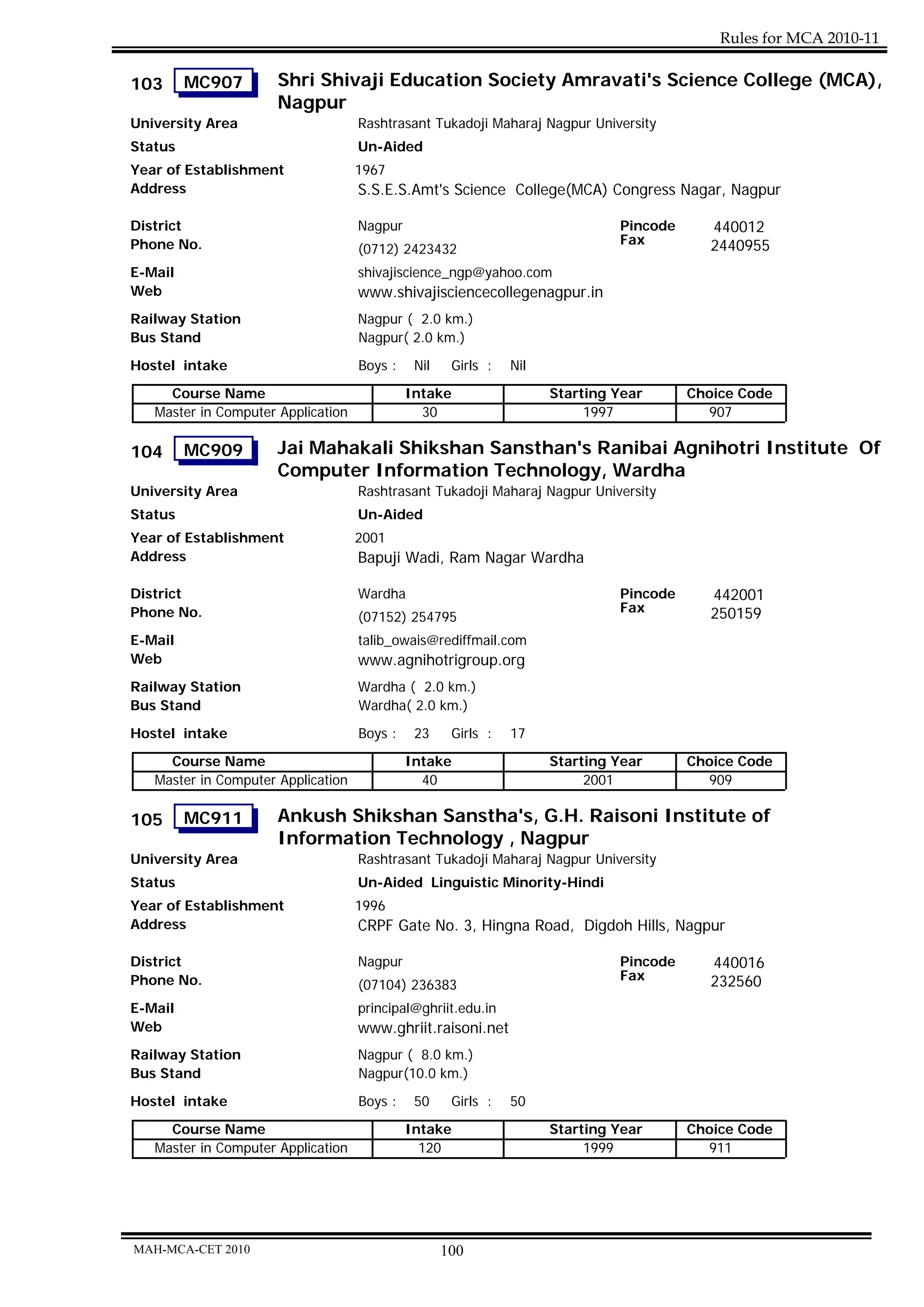 Rules for MCA 2010-11

103 MC907 Shri Shivaji Education Society Amravati's Science College (MCA), Nagpur

University Area Rashtrasant Tukadoji Maharaj Nagpur University
Status Un-Aided
Year of Establishment 1967
Address S.S.E.S.Amt's Science College(MCA) Congress Nagar, Nagpur

District Nagpur Pincode 440012
Phone No. (0712) 2423432 Fax 2440955
E-Mail shivajiscience_ngp@yahoo.com
Web www.shivajisciencecollegenagpur.in
Railway Station Nagpur ( 2.0 km.)
Bus Stand Nagpur( 2.0 km.)
Hostel intake Boys : Nil Girls : Nil

| Course Name | Intake | Starting Year | Choice Code |
|---|---|---|---|
| Master in Computer Application | 30 | 1997 | 907 |

104 MC909 Jai Mahakali Shikshan Sansthan's Ranibai Agnihotri Institute Of Computer Information Technology, Wardha

University Area Rashtrasant Tukadoji Maharaj Nagpur University
Status Un-Aided
Year of Establishment 2001
Address Bapuji Wadi, Ram Nagar Wardha

District Wardha Pincode 442001
Phone No. (07152) 254795 Fax 250159
E-Mail talib_owais@rediffmail.com
Web www.agnihotrigroup.org
Railway Station Wardha ( 2.0 km.)
Bus Stand Wardha( 2.0 km.)
Hostel intake Boys : 23 Girls : 17

| Course Name | Intake | Starting Year | Choice Code |
|---|---|---|---|
| Master in Computer Application | 40 | 2001 | 909 |

105 MC911 Ankush Shikshan Sanstha's, G.H. Raisoni Institute of Information Technology , Nagpur

University Area Rashtrasant Tukadoji Maharaj Nagpur University
Status Un-Aided Linguistic Minority-Hindi
Year of Establishment 1996
Address CRPF Gate No. 3, Hingna Road, Digdoh Hills, Nagpur

District Nagpur Pincode 440016
Phone No. (07104) 236383 Fax 232560
E-Mail principal@ghriit.edu.in
Web www.ghriit.raisoni.net
Railway Station Nagpur ( 8.0 km.)
Bus Stand Nagpur(10.0 km.)
Hostel intake Boys : 50 Girls : 50

| Course Name | Intake | Starting Year | Choice Code |
|---|---|---|---|
| Master in Computer Application | 120 | 1999 | 911 |

MAH-MCA-CET 2010 100